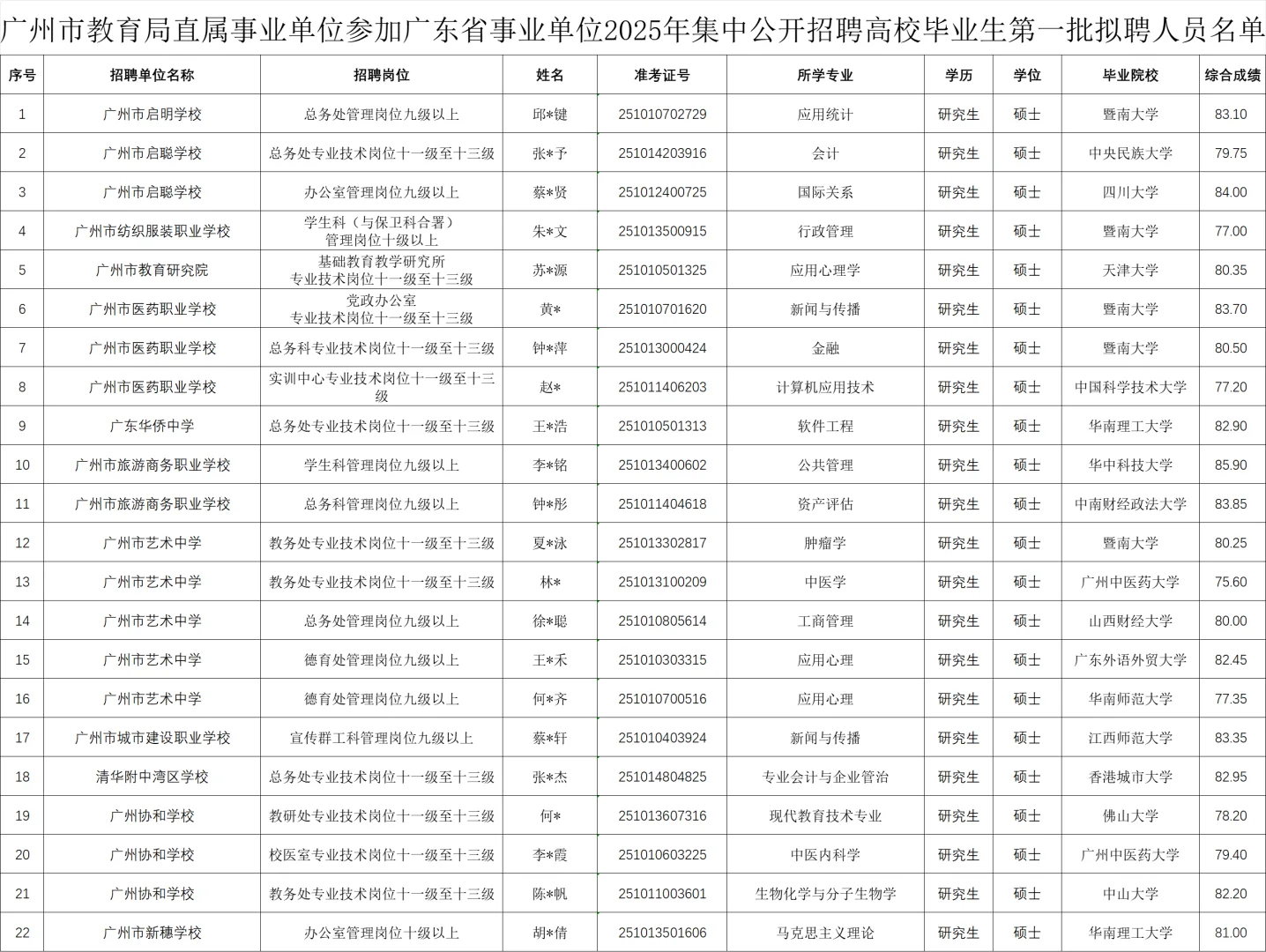 广州市教育局直属事业单位参加广东省事业单位2025年集中公开招聘高校毕业生第一批拟聘人员名单

| 序号 | 招聘单位名称 | 招聘岗位 | 姓名 | 准考证号 | 所学专业 | 学历 | 学位 | 毕业院校 | 综合成绩 |
|---|---|---|---|---|---|---|---|---|---|
| 1 | 广州市启明学校 | 总务处管理岗位九级以上 | 邱*键 | 251010702729 | 应用统计 | 研究生 | 硕士 | 暨南大学 | 83.10 |
| 2 | 广州市启聪学校 | 总务处专业技术岗位十一级至十三级 | 张*予 | 251014203916 | 会计 | 研究生 | 硕士 | 中央民族大学 | 79.75 |
| 3 | 广州市启聪学校 | 办公室管理岗位九级以上 | 蔡*贤 | 251012400725 | 国际关系 | 研究生 | 硕士 | 四川大学 | 84.00 |
| 4 | 广州市纺织服装职业学校 | 学生科（与保卫科合署）管理岗位十级以上 | 朱*文 | 251013500915 | 行政管理 | 研究生 | 硕士 | 暨南大学 | 77.00 |
| 5 | 广州市教育研究院 | 基础教育教学研究所 专业技术岗位十一级至十三级 | 苏*源 | 251010501325 | 应用心理学 | 研究生 | 硕士 | 天津大学 | 80.35 |
| 6 | 广州市医药职业学校 | 党政办公室 专业技术岗位十一级至十三级 | 黄* | 251010701620 | 新闻与传播 | 研究生 | 硕士 | 暨南大学 | 83.70 |
| 7 | 广州市医药职业学校 | 总务科专业技术岗位十一级至十三级 | 钟*萍 | 251013000424 | 金融 | 研究生 | 硕士 | 暨南大学 | 80.50 |
| 8 | 广州市医药职业学校 | 实训中心专业技术岗位十一级至十三级 | 赵* | 251011406203 | 计算机应用技术 | 研究生 | 硕士 | 中国科学技术大学 | 77.20 |
| 9 | 广东华侨中学 | 总务处专业技术岗位十一级至十三级 | 王*浩 | 251010501313 | 软件工程 | 研究生 | 硕士 | 华南理工大学 | 82.90 |
| 10 | 广州市旅游商务职业学校 | 学生科管理岗位九级以上 | 李*铭 | 251013400602 | 公共管理 | 研究生 | 硕士 | 华中科技大学 | 85.90 |
| 11 | 广州市旅游商务职业学校 | 总务科管理岗位九级以上 | 钟*彤 | 251011404618 | 资产评估 | 研究生 | 硕士 | 中南财经政法大学 | 83.85 |
| 12 | 广州市艺术中学 | 教务处专业技术岗位十一级至十三级 | 夏*泳 | 251013302817 | 肿瘤学 | 研究生 | 硕士 | 暨南大学 | 80.25 |
| 13 | 广州市艺术中学 | 教务处专业技术岗位十一级至十三级 | 林* | 251013100209 | 中医学 | 研究生 | 硕士 | 广州中医药大学 | 75.60 |
| 14 | 广州市艺术中学 | 总务处管理岗位九级以上 | 徐*聪 | 251010805614 | 工商管理 | 研究生 | 硕士 | 山西财经大学 | 80.00 |
| 15 | 广州市艺术中学 | 德育处管理岗位九级以上 | 王*禾 | 251010303315 | 应用心理 | 研究生 | 硕士 | 广东外语外贸大学 | 82.45 |
| 16 | 广州市艺术中学 | 德育处管理岗位九级以上 | 何*齐 | 251010700516 | 应用心理 | 研究生 | 硕士 | 华南师范大学 | 77.35 |
| 17 | 广州市城市建设职业学校 | 宣传群工科管理岗位九级以上 | 蔡*轩 | 251010403924 | 新闻与传播 | 研究生 | 硕士 | 江西师范大学 | 83.35 |
| 18 | 清华附中湾区学校 | 总务处专业技术岗位十一级至十三级 | 张*杰 | 251014804825 | 专业会计与企业管治 | 研究生 | 硕士 | 香港城市大学 | 82.95 |
| 19 | 广州协和学校 | 教研处专业技术岗位十一级至十三级 | 何* | 251013607316 | 现代教育技术专业 | 研究生 | 硕士 | 佛山大学 | 78.20 |
| 20 | 广州协和学校 | 校医室专业技术岗位十一级至十三级 | 李*霞 | 251010603225 | 中医内科学 | 研究生 | 硕士 | 广州中医药大学 | 79.40 |
| 21 | 广州协和学校 | 教务处专业技术岗位十一级至十三级 | 陈*帆 | 251011003601 | 生物化学与分子生物学 | 研究生 | 硕士 | 中山大学 | 82.20 |
| 22 | 广州市新穗学校 | 办公室管理岗位十级以上 | 胡*倩 | 251013501606 | 马克思主义理论 | 研究生 | 硕士 | 华南理工大学 | 81.00 |